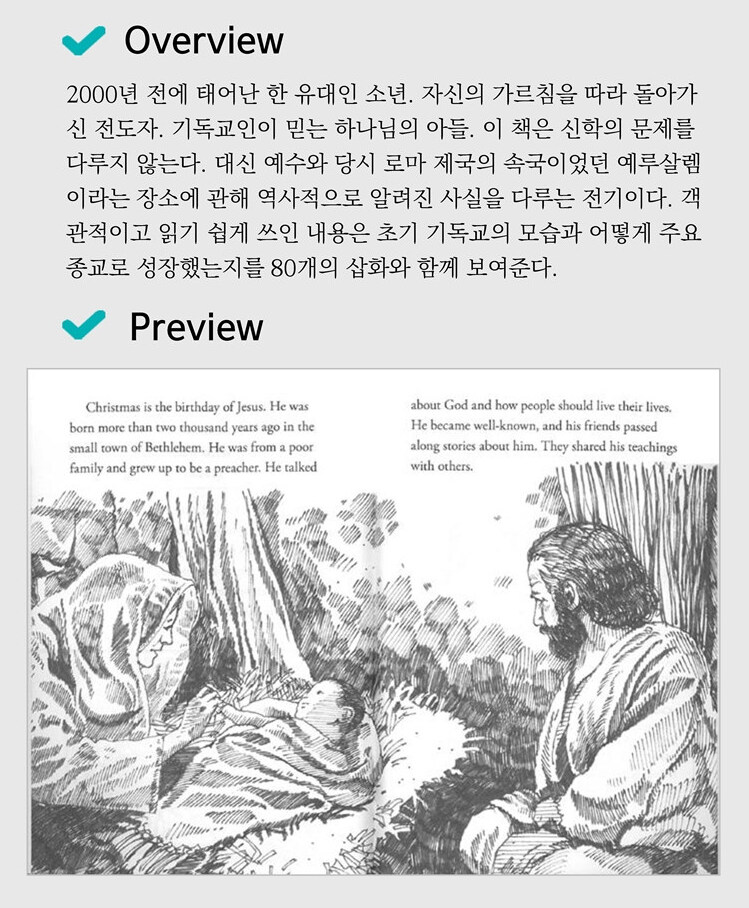 Overview

2000년 전에 태어난 한 유대인 소년. 자신의 가르침을 따라 돌아가신 전도자. 기독교인이 믿는 하나님의 아들. 이 책은 신학의 문제를 다루지 않는다. 대신 예수와 당시 로마 제국의 속국이었던 예루살렘이라는 장소에 관해 역사적으로 알려진 사실을 다루는 전기이다. 객관적이고 읽기 쉽게 쓰인 내용은 초기 기독교의 모습과 어떻게 주요 종교로 성장했는지를 80개의 삽화와 함께 보여준다.

Preview

Christmas is the birthday of Jesus. He was born more than two thousand years ago in the small town of Bethlehem. He was from a poor family and grew up to be a preacher. He talked

about God and how people should live their lives. He became well-known, and his friends passed along stories about him. They shared his teachings with others.